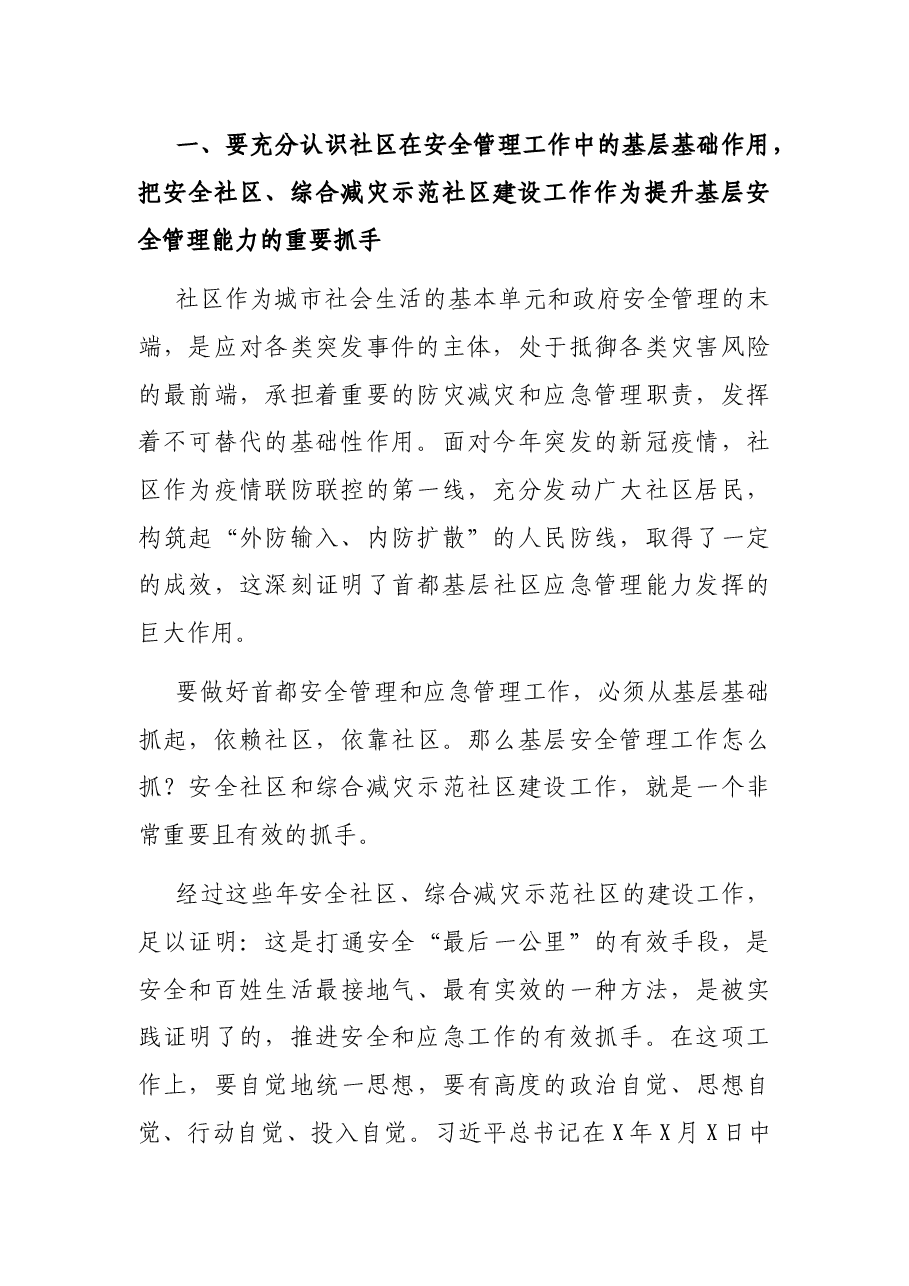 一、要充分认识社区在安全管理工作中的基层基础作用，把安全社区、综合减灾示范社区建设工作作为提升基层安全管理能力的重要抓手

社区作为城市社会生活的基本单元和政府安全管理的末端，是应对各类突发事件的主体，处于抵御各类灾害风险的最前端，承担着重要的防灾减灾和应急管理职责，发挥着不可替代的基础性作用。面对今年突发的新冠疫情，社区作为疫情联防联控的第一线，充分发动广大社区居民，构筑起“外防输入、内防扩散”的人民防线，取得了一定的成效，这深刻证明了首都基层社区应急管理能力发挥的巨大作用。

要做好首都安全管理和应急管理工作，必须从基层基础抓起，依赖社区，依靠社区。那么基层安全管理工作怎么抓？安全社区和综合减灾示范社区建设工作，就是一个非常重要且有效的抓手。

经过这些年安全社区、综合减灾示范社区的建设工作，足以证明：这是打通安全“最后一公里”的有效手段，是安全和百姓生活最接地气、最有实效的一种方法，是被实践证明了的，推进安全和应急工作的有效抓手。在这项工作上，要自觉地统一思想，要有高度的政治自觉、思想自觉、行动自觉、投入自觉。习近平总书记在X年X月X日中